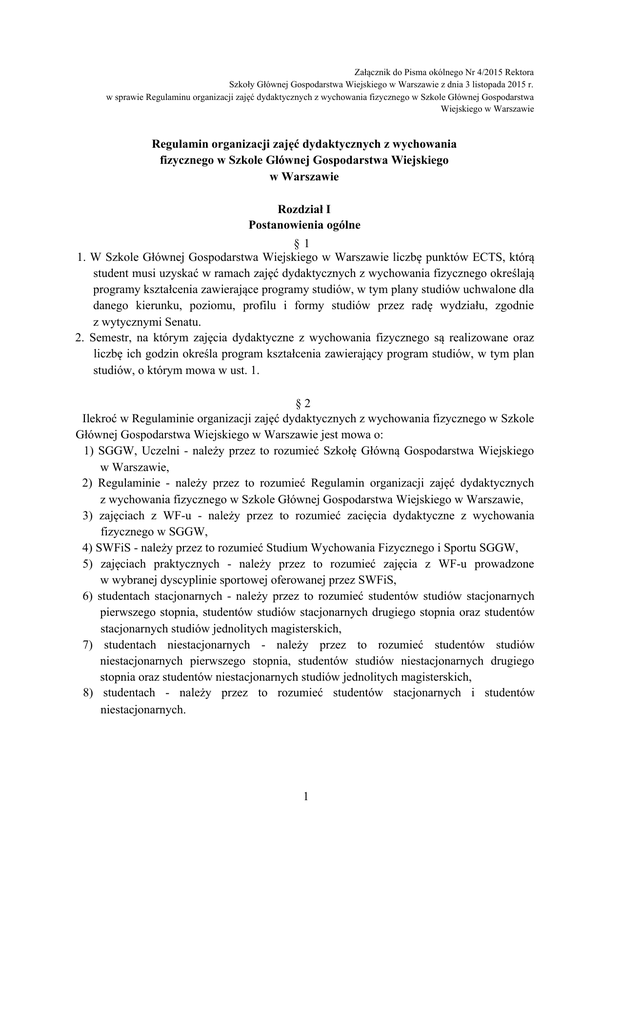 Załącznik do Pisma okólnego Nr 4/2015 Rektora
Szkoły Głównej Gospodarstwa Wiejskiego w Warszawie z dnia 3 listopada 2015 r.
w sprawie Regulaminu organizacji zajęć dydaktycznych z wychowania fizycznego w Szkole Głównej Gospodarstwa Wiejskiego w Warszawie

Regulamin organizacji zajęć dydaktycznych z wychowania fizycznego w Szkole Głównej Gospodarstwa Wiejskiego w Warszawie

Rozdział I
Postanowienia ogólne
§ 1

1. W Szkole Głównej Gospodarstwa Wiejskiego w Warszawie liczbę punktów ECTS, którą student musi uzyskać w ramach zajęć dydaktycznych z wychowania fizycznego określają programy kształcenia zawierające programy studiów, w tym plany studiów uchwalone dla danego kierunku, poziomu, profilu i formy studiów przez radę wydziału, zgodnie z wytycznymi Senatu.
2. Semestr, na którym zajęcia dydaktyczne z wychowania fizycznego są realizowane oraz liczbę ich godzin określa program kształcenia zawierający program studiów, w tym plan studiów, o którym mowa w ust. 1.

§ 2

Ilekroć w Regulaminie organizacji zajęć dydaktycznych z wychowania fizycznego w Szkole Głównej Gospodarstwa Wiejskiego w Warszawie jest mowa o:
1) SGGW, Uczelni - należy przez to rozumieć Szkołę Główną Gospodarstwa Wiejskiego w Warszawie,
2) Regulaminie - należy przez to rozumieć Regulamin organizacji zajęć dydaktycznych z wychowania fizycznego w Szkole Głównej Gospodarstwa Wiejskiego w Warszawie,
3) zajęciach z WF-u - należy przez to rozumieć zacięcia dydaktyczne z wychowania fizycznego w SGGW,
4) SWFiS - należy przez to rozumieć Studium Wychowania Fizycznego i Sportu SGGW,
5) zajęciach praktycznych - należy przez to rozumieć zajęcia z WF-u prowadzone w wybranej dyscyplinie sportowej oferowanej przez SWFiS,
6) studentach stacjonarnych - należy przez to rozumieć studentów studiów stacjonarnych pierwszego stopnia, studentów studiów stacjonarnych drugiego stopnia oraz studentów stacjonarnych studiów jednolitych magisterskich,
7) studentach niestacjonarnych - należy przez to rozumieć studentów studiów niestacjonarnych pierwszego stopnia, studentów studiów niestacjonarnych drugiego stopnia oraz studentów niestacjonarnych studiów jednolitych magisterskich,
8) studentach - należy przez to rozumieć studentów stacjonarnych i studentów niestacjonarnych.

1